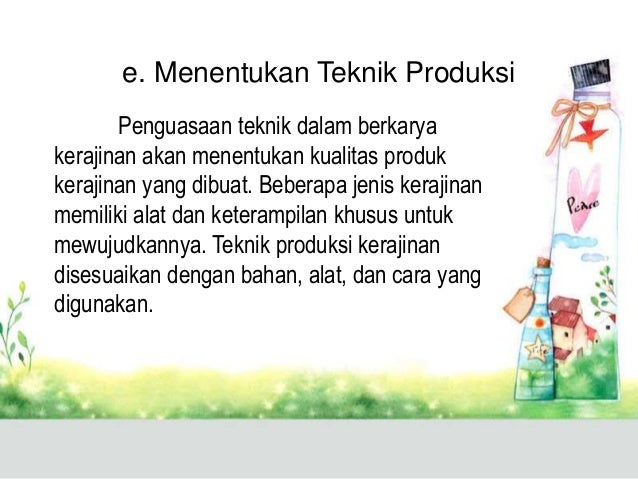 e. Menentukan Teknik Produksi

Penguasaan teknik dalam berkarya kerajinan akan menentukan kualitas produk kerajinan yang dibuat. Beberapa jenis kerajinan memiliki alat dan keterampilan khusus untuk mewujudkannya. Teknik produksi kerajinan disesuaikan dengan bahan, alat, dan cara yang digunakan.

Peace